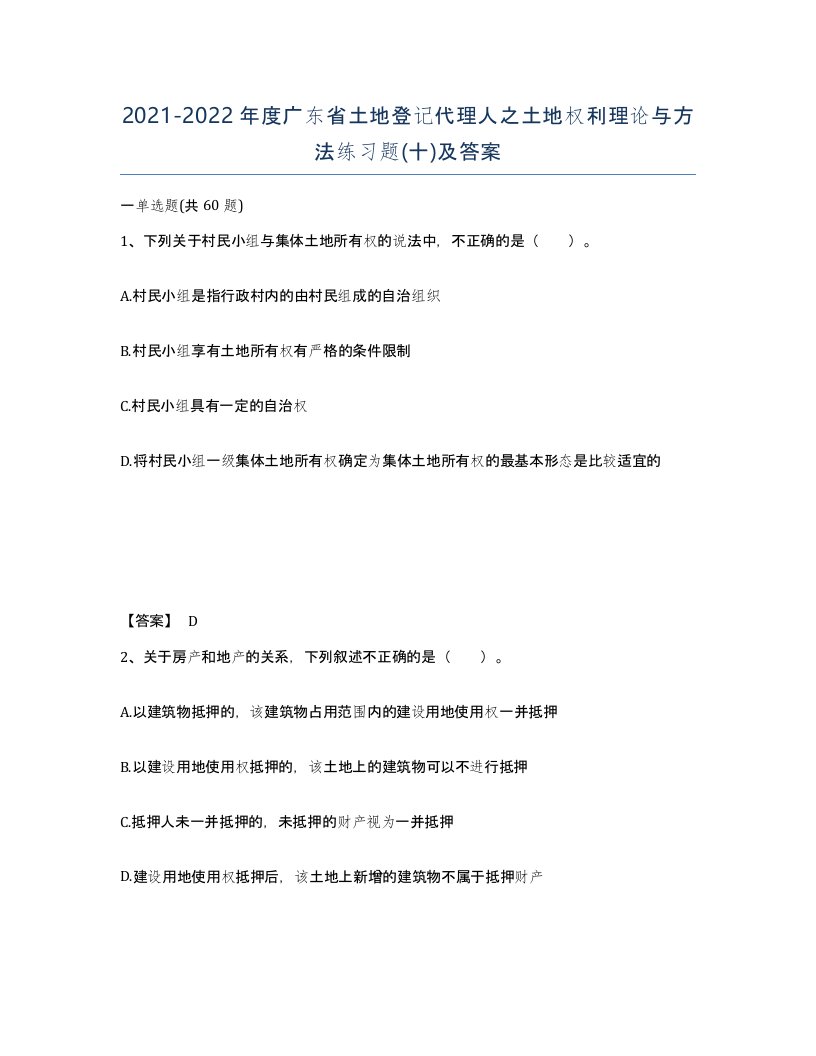 2021-2022年度广东省土地登记代理人之土地权利理论与方法练习题(十)及答案

一单选题(共 60 题)

1、下列关于村民小组与集体土地所有权的说法中，不正确的是（　　）。

A.村民小组是指行政村内的由村民组成的自治组织

B.村民小组享有土地所有权有严格的条件限制

C.村民小组具有一定的自治权

D.将村民小组一级集体土地所有权确定为集体土地所有权的最基本形态是比较适宜的

【答案】 D

2、关于房产和地产的关系，下列叙述不正确的是（　　）。

A.以建筑物抵押的，该建筑物占用范围内的建设用地使用权一并抵押

B.以建设用地使用权抵押的，该土地上的建筑物可以不进行抵押

C.抵押人未一并抵押的，未抵押的财产视为一并抵押

D.建设用地使用权抵押后，该土地上新增的建筑物不属于抵押财产